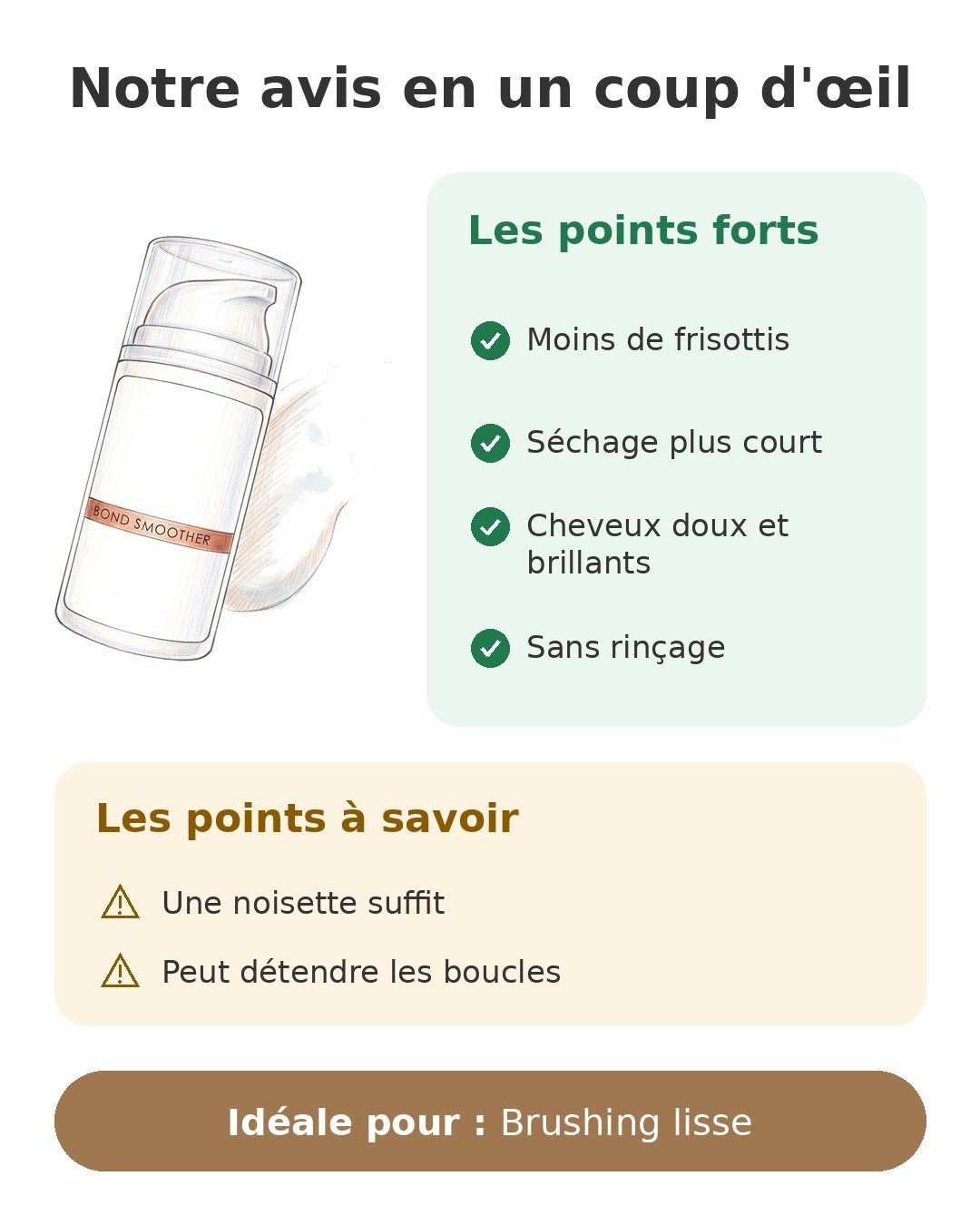 Notre avis en un coup d'œil

BOND SMOOTHER

Les points forts

Moins de frisottis

Séchage plus court

Cheveux doux et brillants

Sans rinçage

Les points à savoir

Une noisette suffit

Peut détendre les boucles

Idéale pour : Brushing lisse